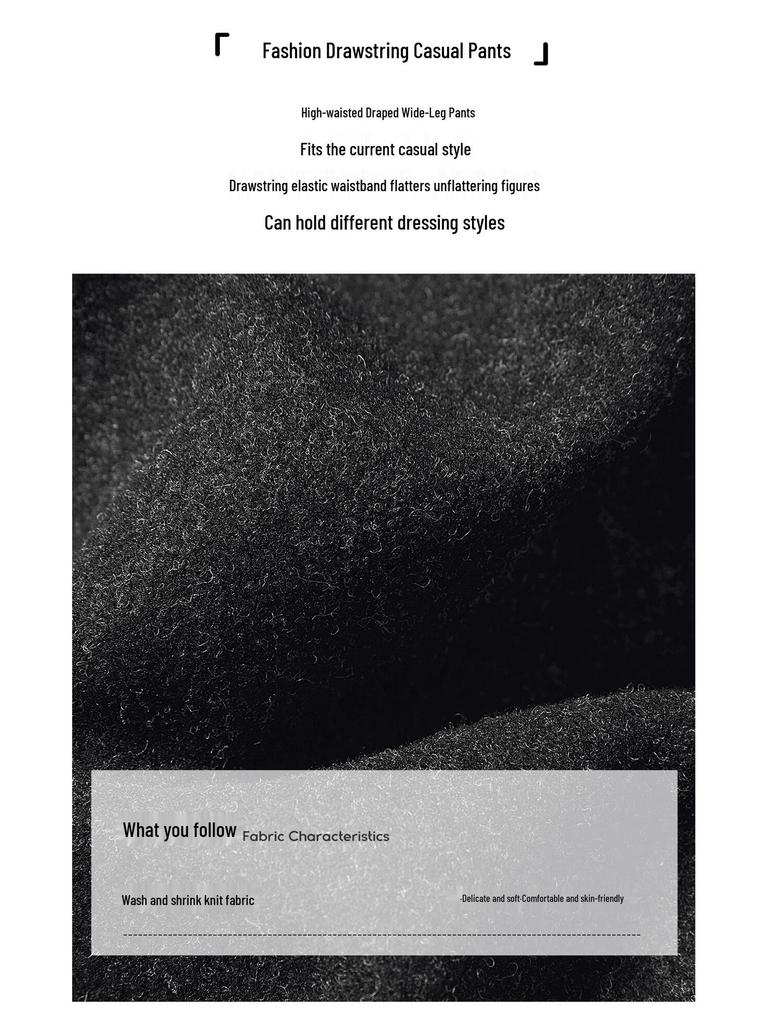 Fashion Drawstring Casual Pants

High-waisted Draped Wide-Leg Pants

Fits the current casual style

Drawstring elastic waistband flatters unflattering figures

Can hold different dressing styles

What you follow Fabric Characteristics

Wash and shrink knit fabric

-Delicate and soft·Comfortable and skin-friendly